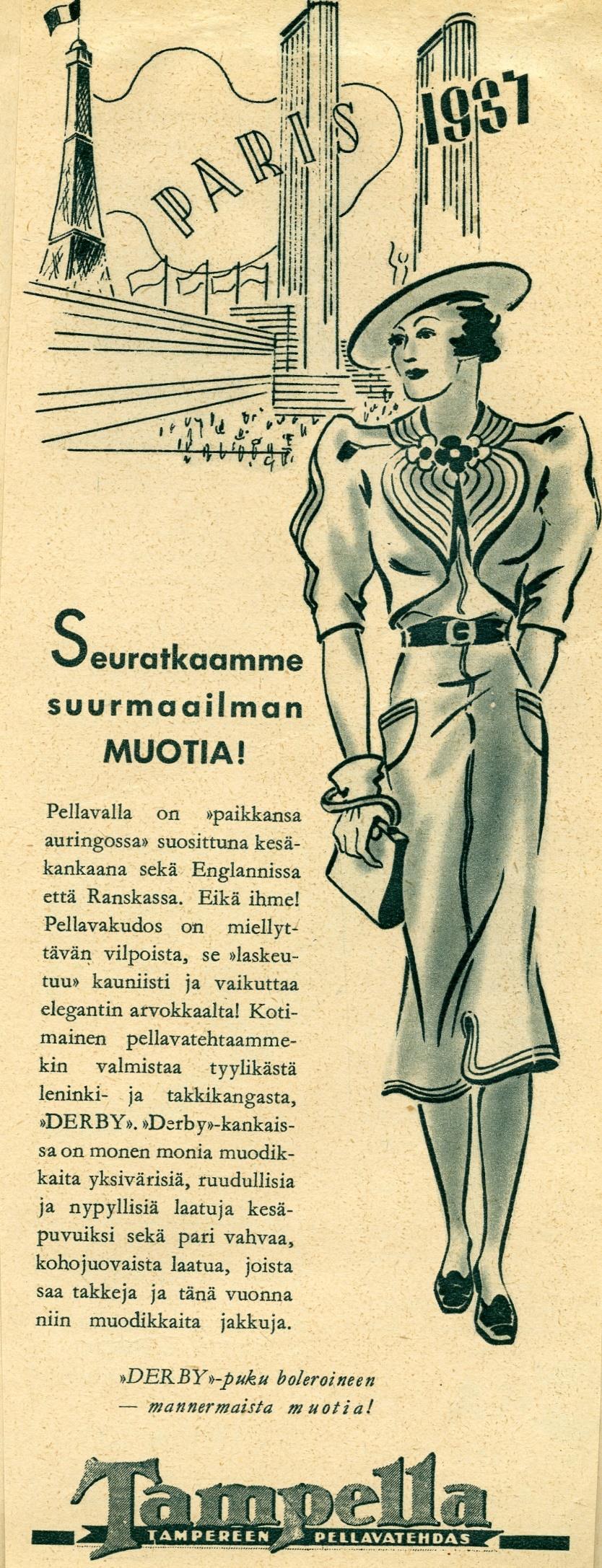 PARIS 1937

Seuratkaamme suurmaailman MUOTIA!

Pellavalla on »paikkansa auringossa» suosittuna kesäkankaana sekä Englannissa että Ranskassa. Eikä ihme! Pellavakudos on miellyttävän vilpoista, se »laskeutuu» kauniisti ja vaikuttaa elegantin arvokkaalta! Kotimainen pellavatehtaammekin valmistaa tyylikästä leninki- ja takkikangasta, »DERBY». »Derby»-kankaissa on monen monia muodikkaita yksivärisiä, ruudullisia ja nypyllisiä laatuja kesäpuvuiksi sekä pari vahvaa, kohojuovaista laatua, joista saa takkeja ja tänä vuonna niin muodikkaita jakkuja.

»DERBY»-puku boleroineen — mannermaista muotia!

Tampella
TAMPEREEN PELLAVATEHDAS